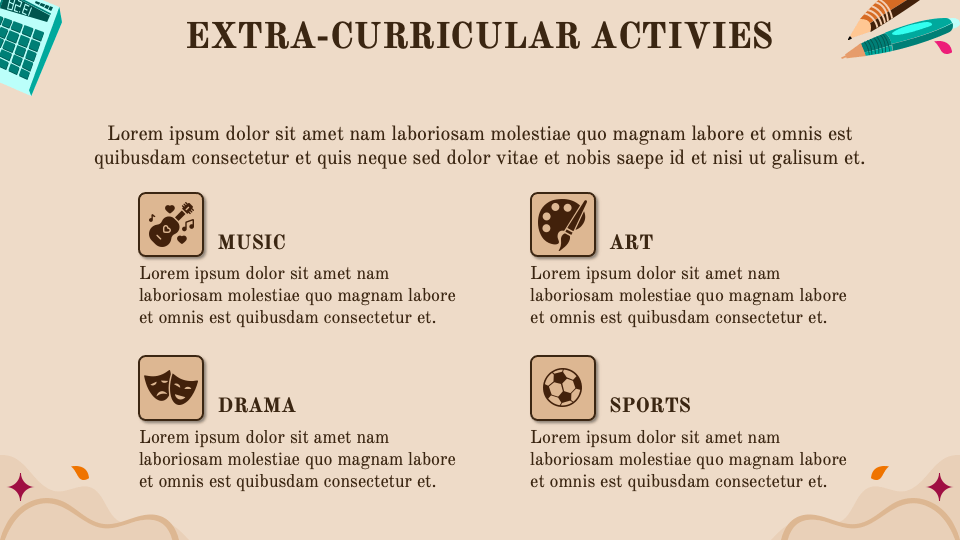 EXTRA-CURRICULAR ACTIVIES

Lorem ipsum dolor sit amet nam laboriosam molestiae quo magnam labore et omnis est quibusdam consectetur et quis neque sed dolor vitae et nobis saepe id et nisi ut galisum et.

MUSIC

Lorem ipsum dolor sit amet nam laboriosam molestiae quo magnam labore et omnis est quibusdam consectetur et.

DRAMA

Lorem ipsum dolor sit amet nam laboriosam molestiae quo magnam labore et omnis est quibusdam consectetur et.

ART

Lorem ipsum dolor sit amet nam laboriosam molestiae quo magnam labore et omnis est quibusdam consectetur et.

SPORTS

Lorem ipsum dolor sit amet nam laboriosam molestiae quo magnam labore et omnis est quibusdam consectetur et.